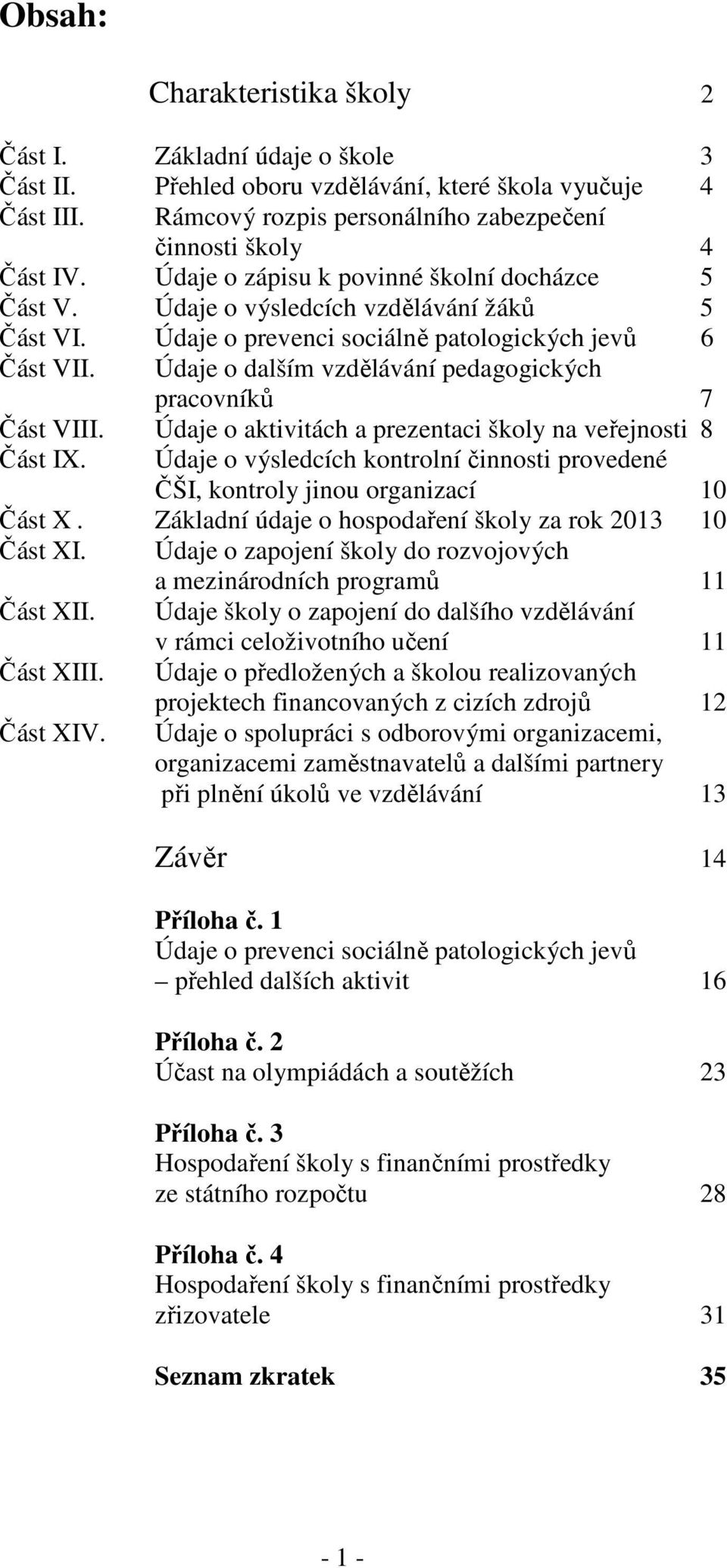 Obsah:

Charakteristika školy 2

Část I. Základní údaje o škole 3
Část II. Přehled oboru vzdělávání, které škola vyučuje 4
Část III. Rámcový rozpis personálního zabezpečení činnosti školy 4
Část IV. Údaje o zápisu k povinné školní docházce 5
Část V. Údaje o výsledcích vzdělávání žáků 5
Část VI. Údaje o prevenci sociálně patologických jevů 6
Část VII. Údaje o dalším vzdělávání pedagogických pracovníků 7
Část VIII. Údaje o aktivitách a prezentaci školy na veřejnosti 8
Část IX. Údaje o výsledcích kontrolní činnosti provedené ČŠI, kontroly jinou organizací 10
Část X . Základní údaje o hospodaření školy za rok 2013 10
Část XI. Údaje o zapojení školy do rozvojových a mezinárodních programů 11
Část XII. Údaje školy o zapojení do dalšího vzdělávání v rámci celoživotního učení 11
Část XIII. Údaje o předložených a školou realizovaných projektech financovaných z cizích zdrojů 12
Část XIV. Údaje o spolupráci s odborovými organizacemi, organizacemi zaměstnavatelů a dalšími partnery při plnění úkolů ve vzdělávání 13

Závěr 14

Příloha č. 1
Údaje o prevenci sociálně patologických jevů – přehled dalších aktivit 16

Příloha č. 2
Účast na olympiádách a soutěžích 23

Příloha č. 3
Hospodaření školy s finančními prostředky ze státního rozpočtu 28

Příloha č. 4
Hospodaření školy s finančními prostředky zřizovatele 31

Seznam zkratek 35

- 1 -